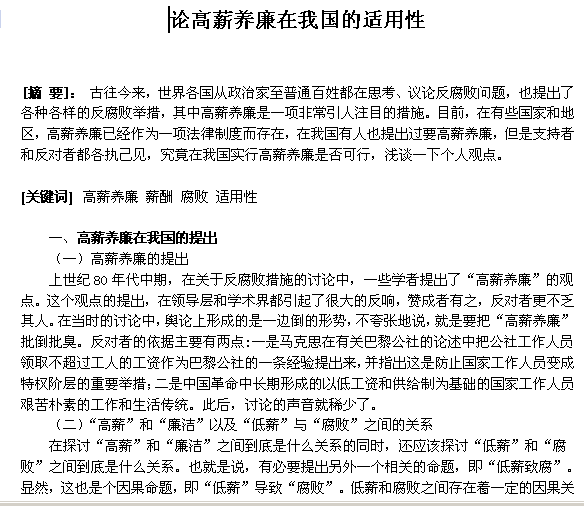 论高薪养廉在我国的适用性

[摘 要]： 古往今来，世界各国从政治家至普通百姓都在思考、议论反腐败问题，也提出了各种各样的反腐败举措，其中高薪养廉是一项非常引人注目的措施。目前，在有些国家和地区，高薪养廉已经作为一项法律制度而存在，在我国有人也提出过要高薪养廉，但是支持者和反对者都各执己见，究竟在我国实行高薪养廉是否可行，浅谈一下个人观点。

[关键词] 高薪养廉 薪酬 腐败 适用性

一、高薪养廉在我国的提出

（一）高薪养廉的提出

上世纪 80 年代中期，在关于反腐败措施的讨论中，一些学者提出了“高薪养廉”的观点。这个观点的提出，在领导层和学术界都引起了很大的反响，赞成者有之，反对者更不乏其人。在当时的讨论中，舆论上形成的是一边倒的形势，不夸张地说，就是要把“高薪养廉”批倒批臭。反对者的依据主要有两点：一是马克思在有关巴黎公社的论述中把公社工作人员领取不超过工人的工资作为巴黎公社的一条经验提出来，并指出这是防止国家工作人员变成特权阶层的重要举措；二是中国革命中长期形成的以低工资和供给制为基础的国家工作人员艰苦朴素的工作和生活传统。此后，讨论的声音就稀少了。

（二）“高薪”和“廉洁”以及“低薪”与“腐败”之间的关系

在探讨“高薪”和“廉洁”之间到底是什么关系的同时，还应该探讨“低薪”和“腐败”之间到底是什么关系。也就是说，有必要提出另外一个相关的命题，即“低薪致腐”。显然，这也是个因果命题，即“低薪”导致“腐败”。低薪和腐败之间存在着一定的因果关